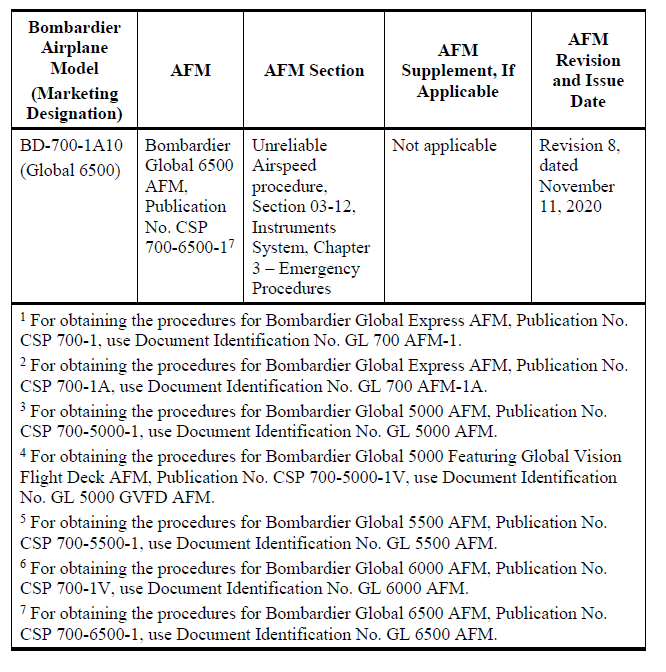 | Bombardier Airplane Model (Marketing Designation) | AFM | AFM Section | AFM Supplement, If Applicable | AFM Revision and Issue Date |
|---|---|---|---|---|
| BD-700-1A10 (Global 6500) | Bombardier Global 6500 AFM, Publication No. CSP 700-6500-1$^7$ | Unreliable Airspeed procedure, Section 03-12, Instruments System, Chapter 3 – Emergency Procedures | Not applicable | Revision 8, dated November 11, 2020 |

$^1$ For obtaining the procedures for Bombardier Global Express AFM, Publication No. CSP 700-1, use Document Identification No. GL 700 AFM-1.

$^2$ For obtaining the procedures for Bombardier Global Express AFM, Publication No. CSP 700-1A, use Document Identification No. GL 700 AFM-1A.

$^3$ For obtaining the procedures for Bombardier Global 5000 AFM, Publication No. CSP 700-5000-1, use Document Identification No. GL 5000 AFM.

$^4$ For obtaining the procedures for Bombardier Global 5000 Featuring Global Vision Flight Deck AFM, Publication No. CSP 700-5000-1V, use Document Identification No. GL 5000 GVFD AFM.

$^5$ For obtaining the procedures for Bombardier Global 5500 AFM, Publication No. CSP 700-5500-1, use Document Identification No. GL 5500 AFM.

$^6$ For obtaining the procedures for Bombardier Global 6000 AFM, Publication No. CSP 700-1V, use Document Identification No. GL 6000 AFM.

$^7$ For obtaining the procedures for Bombardier Global 6500 AFM, Publication No. CSP 700-6500-1, use Document Identification No. GL 6500 AFM.